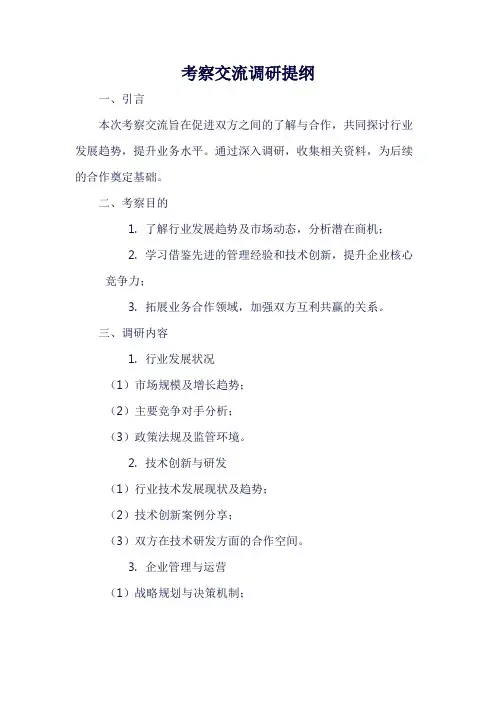 考察交流调研提纲

一、引言

本次考察交流旨在促进双方之间的了解与合作，共同探讨行业发展趋势，提升业务水平。通过深入调研，收集相关资料，为后续的合作奠定基础。

二、考察目的

1. 了解行业发展趋势及市场动态，分析潜在商机；

2. 学习借鉴先进的管理经验和技术创新，提升企业核心竞争力；

3. 拓展业务合作领域，加强双方互利共赢的关系。

三、调研内容

1. 行业发展状况

（1）市场规模及增长趋势；

（2）主要竞争对手分析；

（3）政策法规及监管环境。

2. 技术创新与研发

（1）行业技术发展现状及趋势；

（2）技术创新案例分享；

（3）双方在技术研发方面的合作空间。

3. 企业管理与运营

（1）战略规划与决策机制；